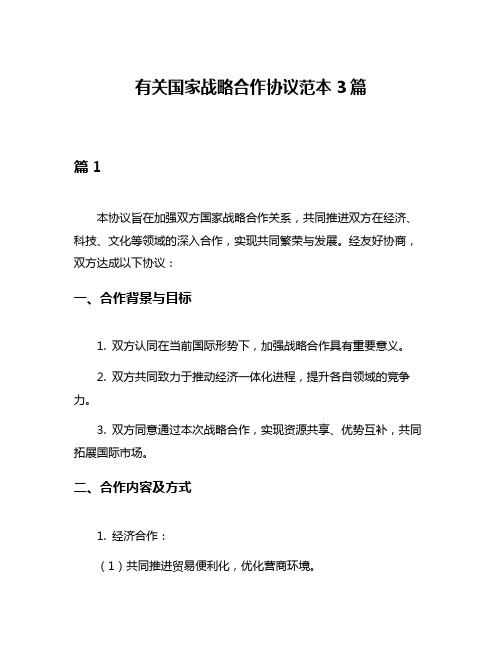 有关国家战略合作协议范本 3 篇

篇 1

本协议旨在加强双方国家战略合作关系，共同推进双方在经济、科技、文化等领域的深入合作，实现共同繁荣与发展。经友好协商，双方达成以下协议：

一、合作背景与目标

1. 双方认同在当前国际形势下，加强战略合作具有重要意义。

2. 双方共同致力于推动经济一体化进程，提升各自领域的竞争力。

3. 双方同意通过本次战略合作，实现资源共享、优势互补，共同拓展国际市场。

二、合作内容及方式

1. 经济合作：

（1）共同推进贸易便利化，优化营商环境。